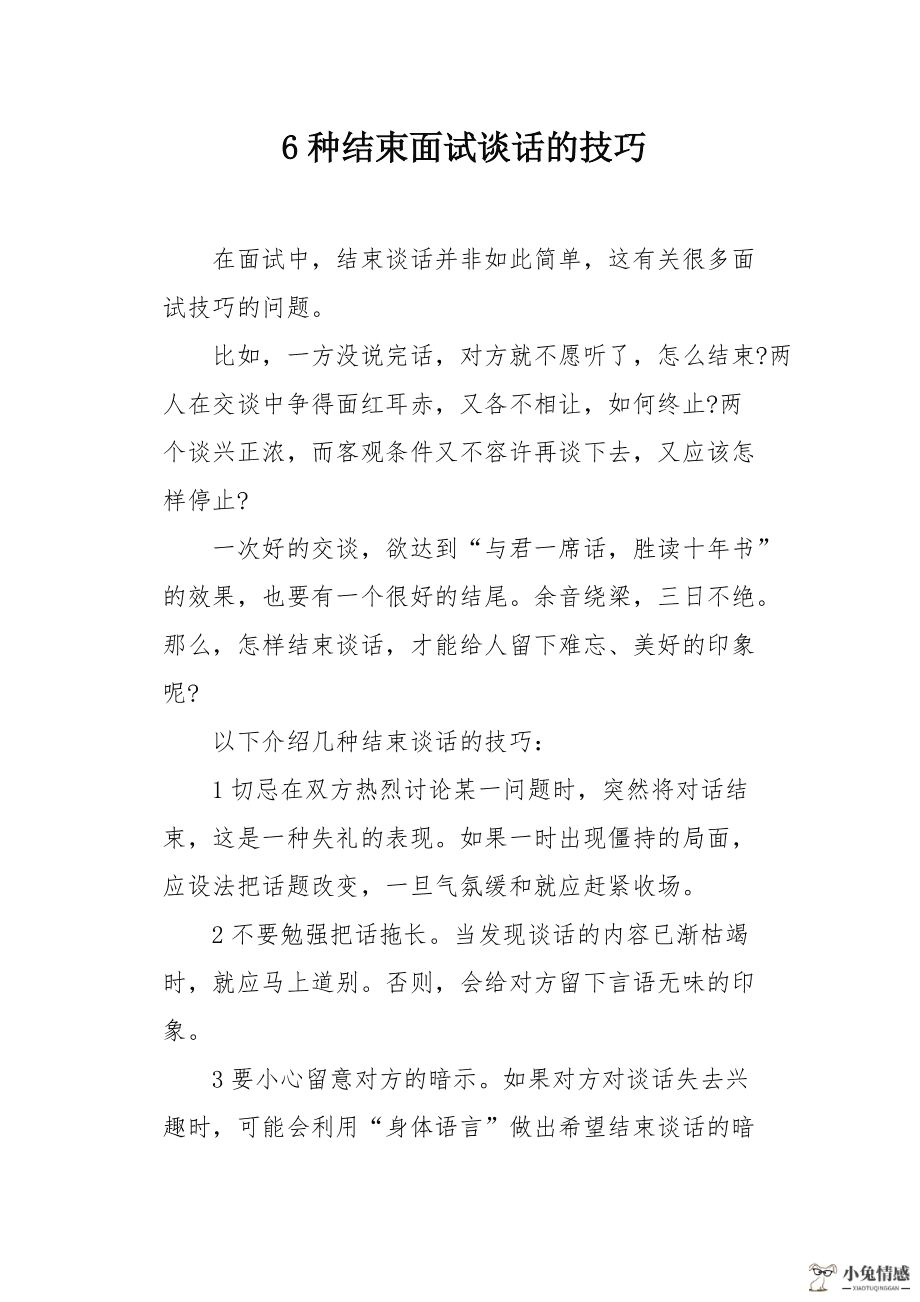 6 种结束面试谈话的技巧

在面试中，结束谈话并非如此简单，这有关很多面试技巧的问题。

比如，一方没说完话，对方就不愿听了，怎么结束?两人在交谈中争得面红耳赤，又各不相让，如何终止?两个谈兴正浓，而客观条件又不容许再谈下去，又应该怎样停止?

一次好的交谈，欲达到“与君一席话，胜读十年书”的效果，也要有一个很好的结尾。余音绕梁，三日不绝。那么，怎样结束谈话，才能给人留下难忘、美好的印象呢?

以下介绍几种结束谈话的技巧：

1 切忌在双方热烈讨论某一问题时，突然将对话结束，这是一种失礼的表现。如果一时出现僵持的局面，应设法把话题改变，一旦气氛缓和就应赶紧收场。

2 不要勉强把话拖长。当发现谈话的内容已渐枯竭时，就应马上道别。否则，会给对方留下言语无味的印象。

3 要小心留意对方的暗示。如果对方对谈话失去兴趣时，可能会利用“身体语言”做出希望结束谈话的暗

小兔情感
XIAOTUQINGGAN